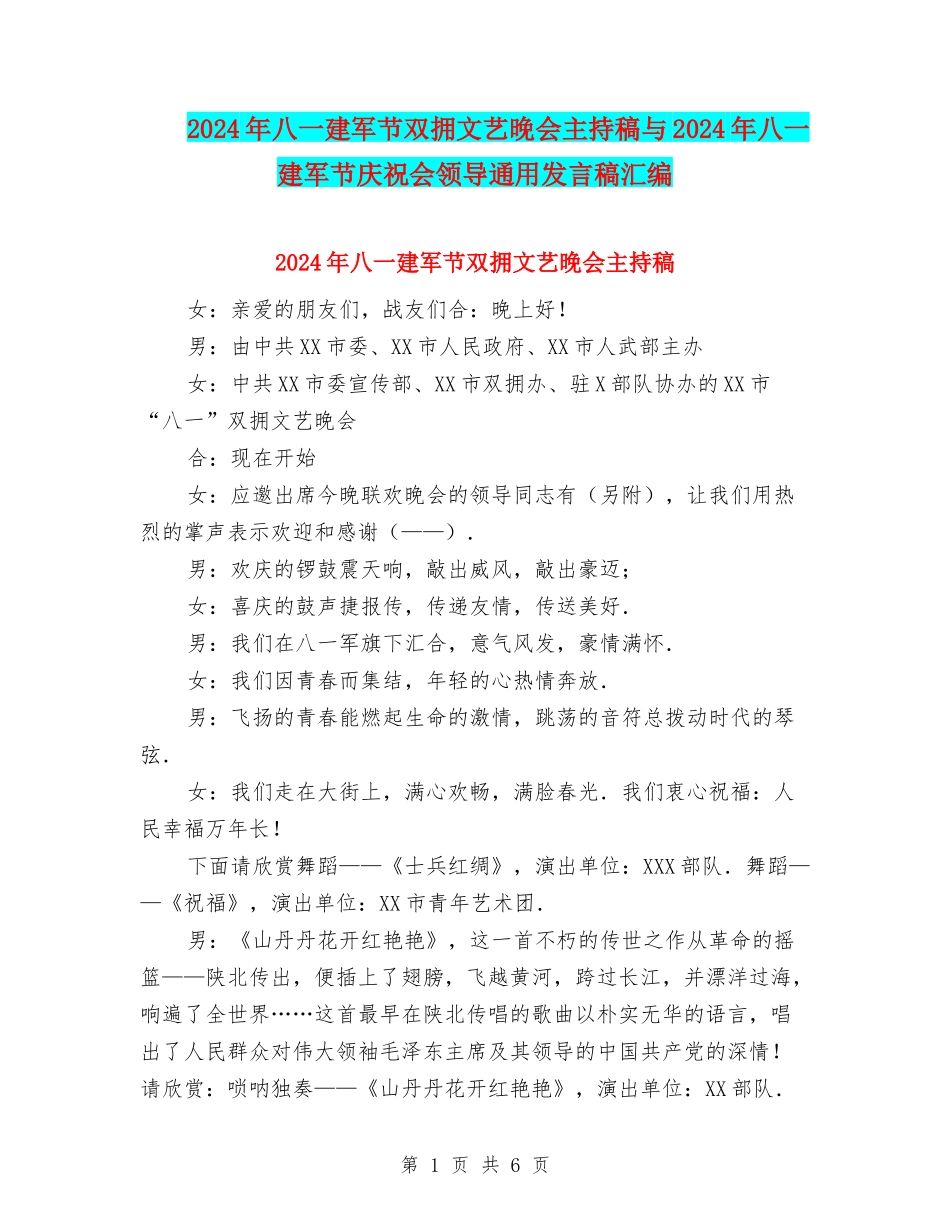 2024年八一建军节双拥文艺晚会主持稿与2024年八一建军节庆祝会领导通用发言稿汇编

2024年八一建军节双拥文艺晚会主持稿

女：亲爱的朋友们，战友们合：晚上好！

男：由中共XX市委、XX市人民政府、XX市人武部主办

女：中共XX市委宣传部、XX市双拥办、驻X部队协办的XX市“八一”双拥文艺晚会

合：现在开始

女：应邀出席今晚联欢晚会的领导同志有（另附），让我们用热烈的掌声表示欢迎和感谢（——）.

男：欢庆的锣鼓震天响，敲出威风，敲出豪迈；

女：喜庆的鼓声捷报传，传递友情，传送美好.

男：我们在八一军旗下汇合，意气风发，豪情满怀.

女：我们因青春而集结，年轻的心热情奔放.

男：飞扬的青春能燃起生命的激情，跳荡的音符总拨动时代的琴弦.

女：我们走在大街上，满心欢畅，满脸春光.我们衷心祝福：人民幸福万年长！

下面请欣赏舞蹈——《士兵红绸》，演出单位：XXX部队.舞蹈——《祝福》，演出单位：XX市青年艺术团.

男：《山丹丹花开红艳艳》，这一首不朽的传世之作从革命的摇篮——陕北传出，便插上了翅膀，飞越黄河，跨过长江，并漂洋过海，响遍了全世界……这首最早在陕北传唱的歌曲以朴实无华的语言，唱出了人民群众对伟大领袖毛泽东主席及其领导的中国共产党的深情！请欣赏：唢呐独奏——《山丹丹花开红艳艳》，演出单位：XX部队.

第 1 页 共 6 页